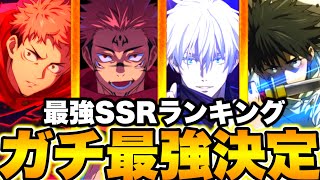 最強SSRランキング
ガチ最強決定